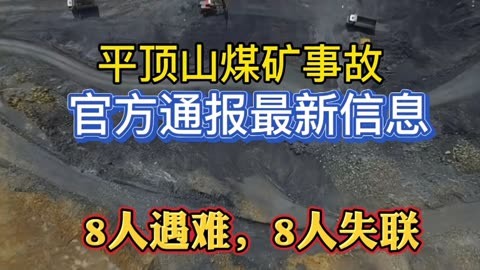 平顶山煤矿事故
官方通报最新信息

8人遇难，8人失联